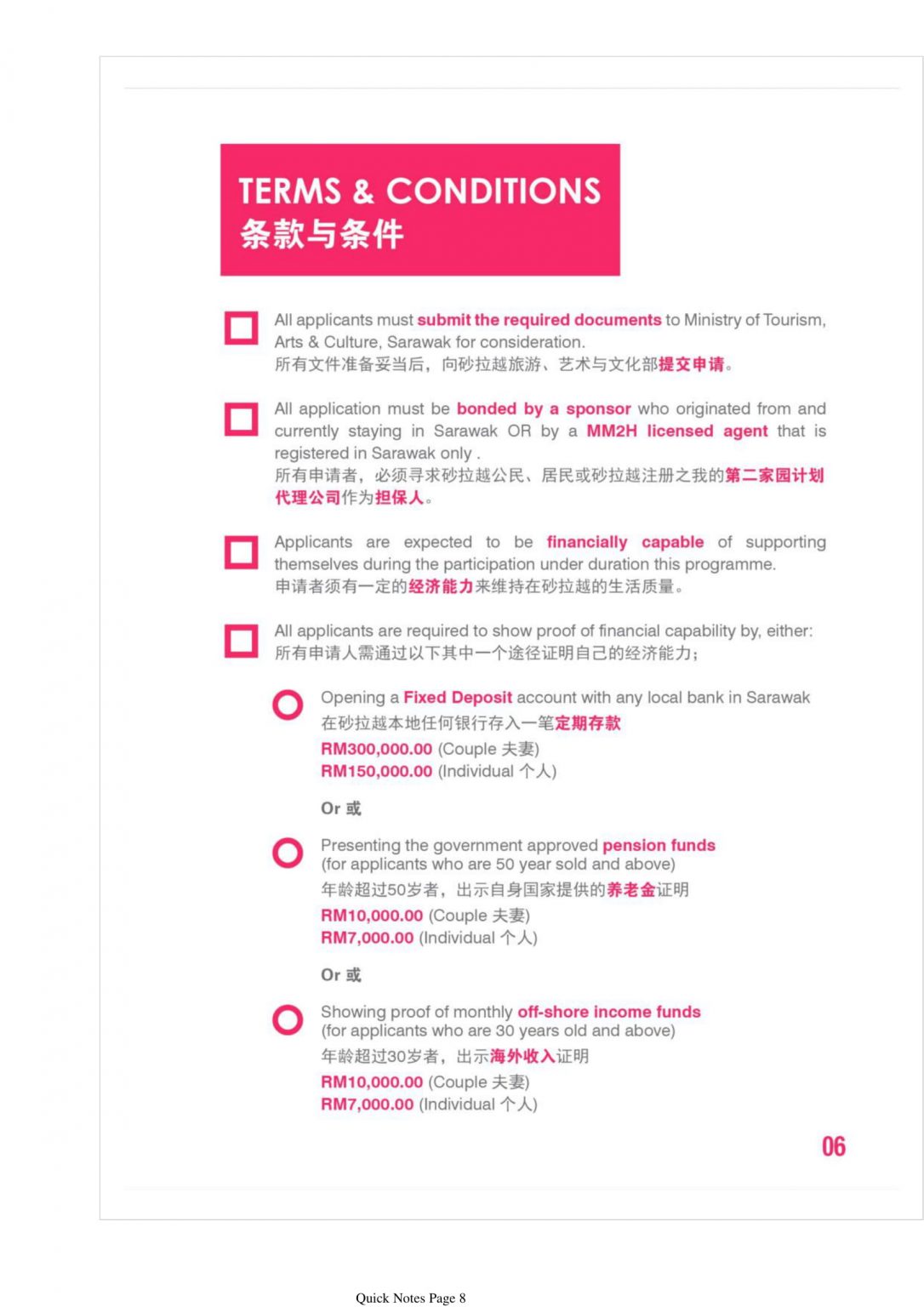 TERMS & CONDITIONS
条款与条件

All applicants must submit the required documents to Ministry of Tourism, Arts & Culture, Sarawak for consideration.
所有文件准备妥当后，向砂拉越旅游、艺术与文化部提交申请。

All application must be bonded by a sponsor who originated from and currently staying in Sarawak OR by a MM2H licensed agent that is registered in Sarawak only .
所有申请者，必须寻求砂拉越公民、居民或砂拉越注册之我的第二家园计划代理公司作为担保人。

Applicants are expected to be financially capable of supporting themselves during the participation under duration this programme.
申请者须有一定的经济能力来维持在砂拉越的生活质量。

All applicants are required to show proof of financial capability by, either:
所有申请人需通过以下其中一个途径证明自己的经济能力；

Opening a Fixed Deposit account with any local bank in Sarawak
在砂拉越本地任何银行存入一笔定期存款
RM300,000.00 (Couple 夫妻)
RM150,000.00 (Individual 个人)

Or 或

Presenting the government approved pension funds (for applicants who are 50 year sold and above)
年龄超过50岁者，出示自身国家提供的养老金证明
RM10,000.00 (Couple 夫妻)
RM7,000.00 (Individual 个人)

Or 或

Showing proof of monthly off-shore income funds (for applicants who are 30 years old and above)
年龄超过30岁者，出示海外收入证明
RM10,000.00 (Couple 夫妻)
RM7,000.00 (Individual 个人)

06

Quick Notes Page 8